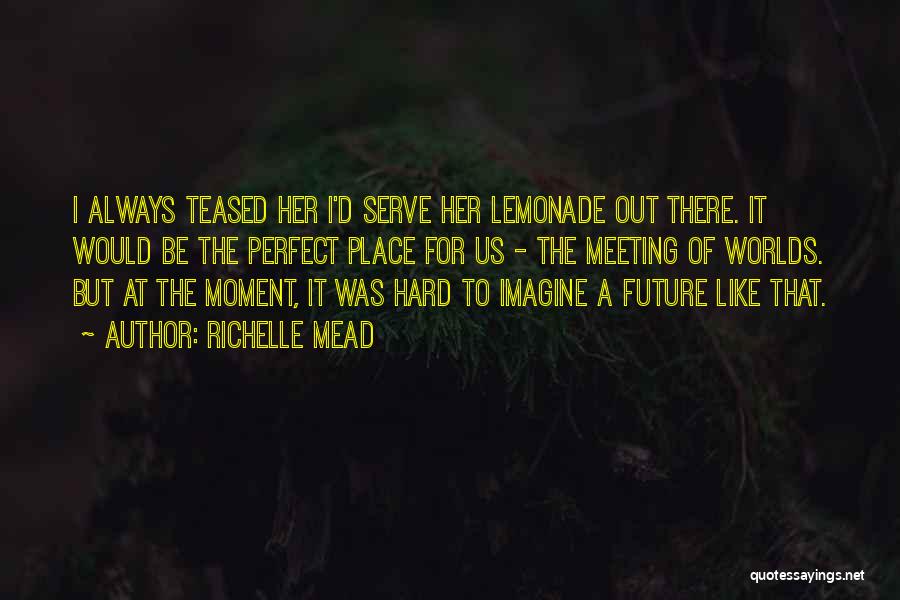 I ALWAYS TEASED HER I'D SERVE HER LEMONADE OUT THERE. IT WOULD BE THE PERFECT PLACE FOR US - THE MEETING OF WORLDS. BUT AT THE MOMENT, IT WAS HARD TO IMAGINE A FUTURE LIKE THAT.

~ AUTHOR: RICHELLE MEAD

quotessayings.net